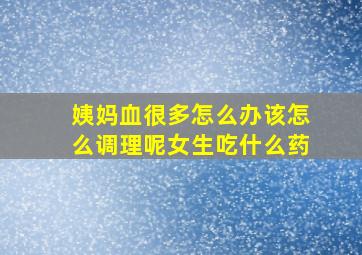 姨妈血很多怎么办该怎么调理呢女生吃什么药